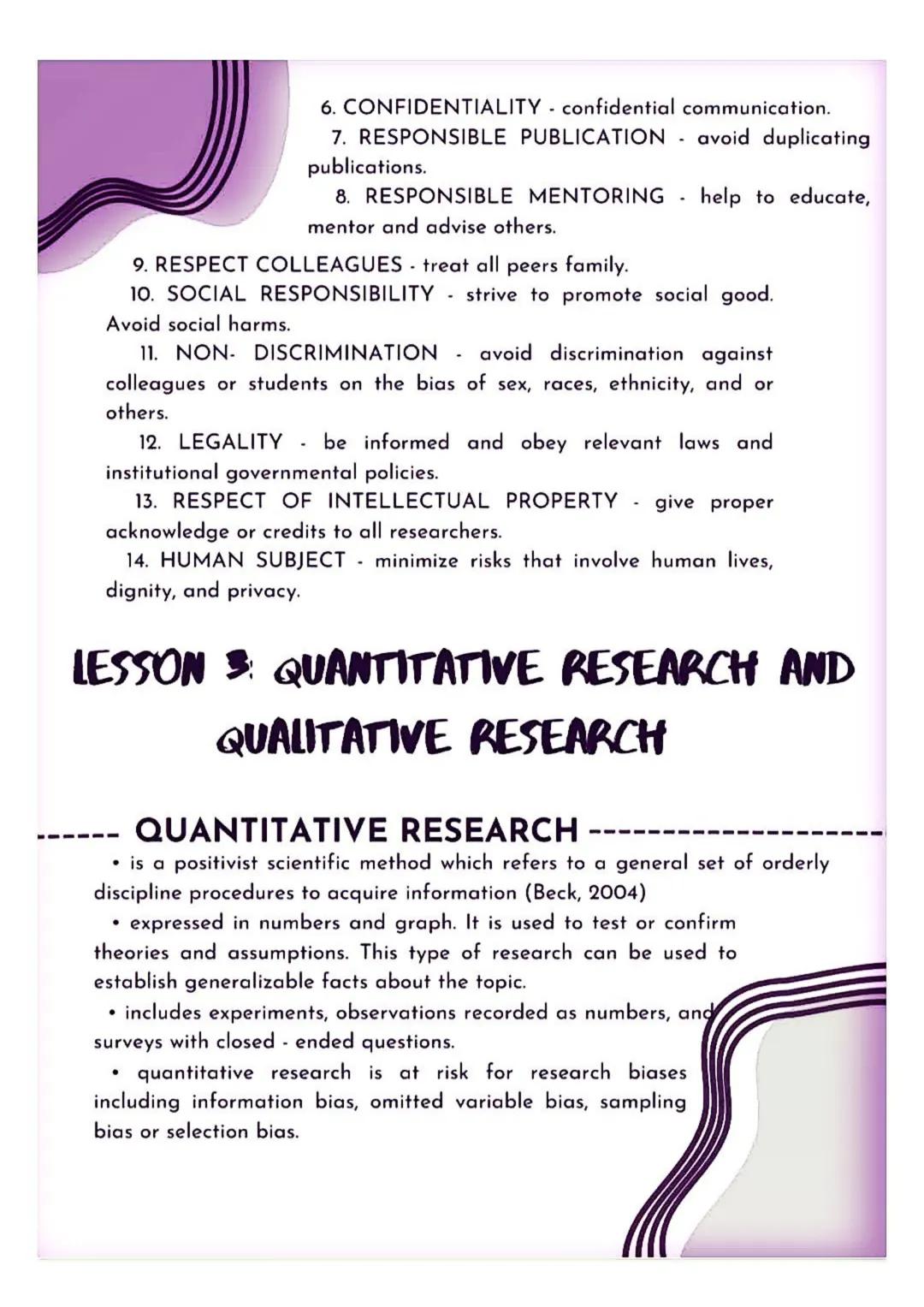 6. CONFIDENTIALITY - confidential communication.

7. RESPONSIBLE PUBLICATION - avoid duplicating publications.

8. RESPONSIBLE MENTORING - help to educate, mentor and advise others.

9. RESPECT COLLEAGUES - treat all peers family.

10. SOCIAL RESPONSIBILITY - strive to promote social good. Avoid social harms.

11. NON- DISCRIMINATION - avoid discrimination against colleagues or students on the bias of sex, races, ethnicity, and or others.

12. LEGALITY - be informed and obey relevant laws and institutional governmental policies.

13. RESPECT OF INTELLECTUAL PROPERTY - give proper acknowledge or credits to all researchers.

14. HUMAN SUBJECT - minimize risks that involve human lives, dignity, and privacy.

LESSON 3: QUANTITATIVE RESEARCH AND QUALITATIVE RESEARCH

QUANTITATIVE RESEARCH

• is a positivist scientific method which refers to a general set of orderly discipline procedures to acquire information (Beck, 2004)

• expressed in numbers and graph. It is used to test or confirm theories and assumptions. This type of research can be used to establish generalizable facts about the topic.

• includes experiments, observations recorded as numbers, and surveys with closed - ended questions.

• quantitative research is at risk for research biases including information bias, omitted variable bias, sampling bias or selection bias.